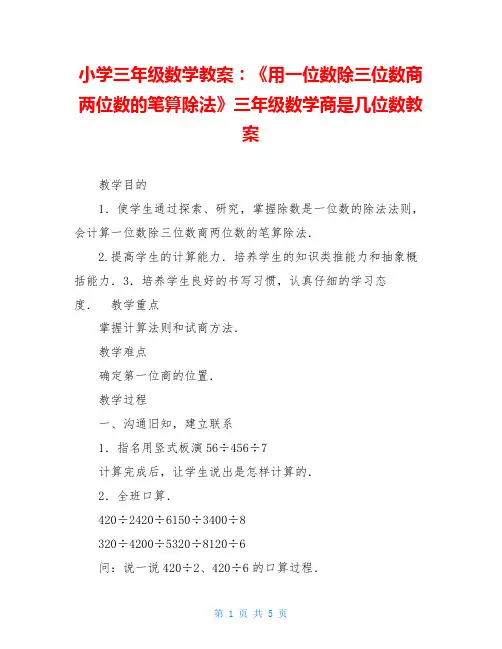 小学三年级数学教案：《用一位数除三位数商两位数的笔算除法》三年级数学商是几位数教案

教学目的

1．使学生通过探索、研究，掌握除数是一位数的除法法则，会计算一位数除三位数商两位数的笔算除法．

2.提高学生的计算能力．培养学生的知识类推能力和抽象概括能力．3．培养学生良好的书写习惯，认真仔细的学习态度．　教学重点

掌握计算法则和试商方法．

教学难点

确定第一位商的位置．

教学过程

一、沟通旧知，建立联系

1．指名用竖式板演 56÷456÷7

计算完成后，让学生说出是怎样计算的．

2．全班口算．

420÷2420÷6150÷3400÷8

320÷4200÷5320÷8120÷6

问：说一说 420÷2、420÷6 的口算过程．

第 1 页 共 5 页